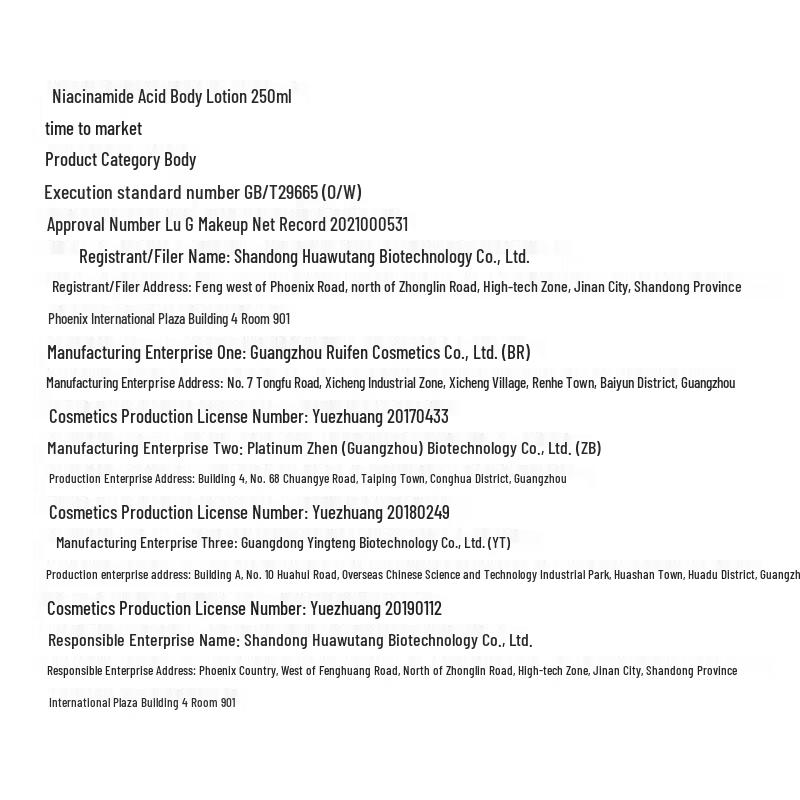 Niacinamide Acid Body Lotion 250ml

time to market

Product Category Body

Execution standard number GB/T29665 (O/W)

Approval Number Lu G Makeup Net Record 2021000531

Registrant/Filer Name: Shandong Huawutang Biotechnology Co., Ltd.

Registrant/Filer Address: Feng west of Phoenix Road, north of Zhonglin Road, High-tech Zone, Jinan City, Shandong Province

Phoenix International Plaza Building 4 Room 901

Manufacturing Enterprise One: Guangzhou Ruifen Cosmetics Co., Ltd. (BR)

Manufacturing Enterprise Address: No. 7 Tongfu Road, Xicheng Industrial Zone, Xicheng Village, Renhe Town, Baiyun District, Guangzhou

Cosmetics Production License Number: Yuezhuang 20170433

Manufacturing Enterprise Two: Platinum Zhen (Guangzhou) Biotechnology Co., Ltd. (ZB)

Production Enterprise Address: Building 4, No. 68 Chuangye Road, Taiping Town, Conghua District, Guangzhou

Cosmetics Production License Number: Yuezhuang 20180249

Manufacturing Enterprise Three: Guangdong Yingteng Biotechnology Co., Ltd. (YT)

Production enterprise address: Building A, No. 10 Huahui Road, Overseas Chinese Science and Technology Industrial Park, Huashan Town, Huadu District, Guangzh

Cosmetics Production License Number: Yuezhuang 20190112

Responsible Enterprise Name: Shandong Huawutang Biotechnology Co., Ltd.

Responsible Enterprise Address: Phoenix Country, West of Fenghuang Road, North of Zhonglin Road, High-tech Zone, Jinan City, Shandong Province

International Plaza Building 4 Room 901